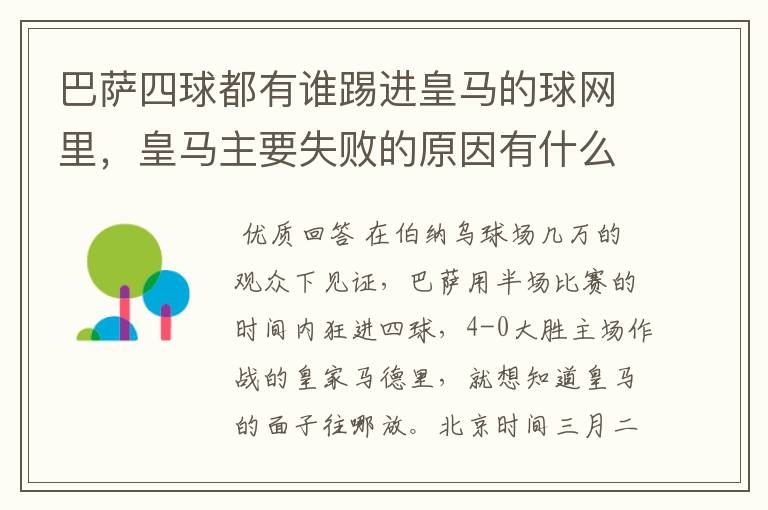 巴萨四球都有谁踢进皇马的球网里，皇马主要失败的原因有什么

优质回答 在伯纳乌球场几万的观众下见证，巴萨用半场比赛的时间内狂进四球，4-0大胜主场作战的皇家马德里，就想知道皇马的面子往哪放。北京时间三月二